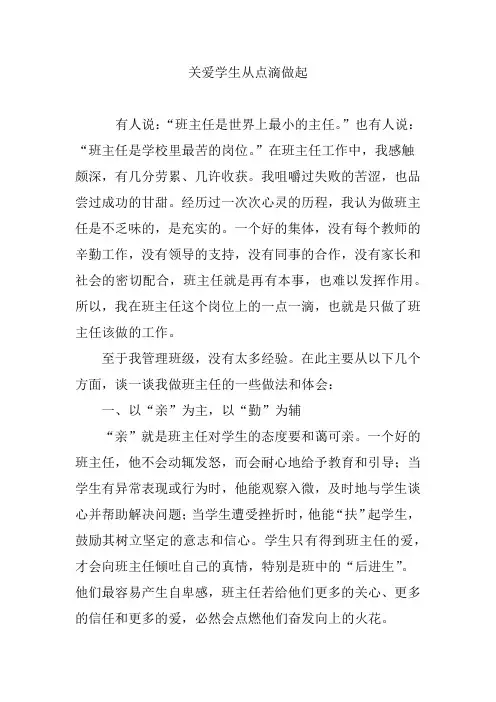 关爱学生从点滴做起

有人说：“班主任是世界上最小的主任。”也有人说：“班主任是学校里最苦的岗位。”在班主任工作中，我感触颇深，有几分劳累、几许收获。我咀嚼过失败的苦涩，也品尝过成功的甘甜。经历过一次次心灵的历程，我认为做班主任是不乏味的，是充实的。一个好的集体，没有每个教师的辛勤工作，没有领导的支持，没有同事的合作，没有家长和社会的密切配合，班主任就是再有本事，也难以发挥作用。所以，我在班主任这个岗位上的一点一滴，也就是只做了班主任该做的工作。

至于我管理班级，没有太多经验。在此主要从以下几个方面，谈一谈我做班主任的一些做法和体会：

一、以“亲”为主，以“勤”为辅

“亲”就是班主任对学生的态度要和蔼可亲。一个好的班主任，他不会动辄发怒，而会耐心地给予教育和引导；当学生有异常表现或行为时，他能观察入微，及时地与学生谈心并帮助解决问题；当学生遭受挫折时，他能“扶”起学生，鼓励其树立坚定的意志和信心。学生只有得到班主任的爱，才会向班主任倾吐自己的真情，特别是班中的“后进生”。他们最容易产生自卑感，班主任若给他们更多的关心、更多的信任和更多的爱，必然会点燃他们奋发向上的火花。